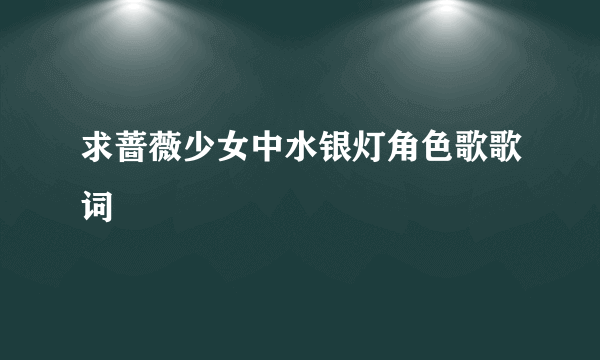 求蔷薇少女中水银灯角色歌歌词